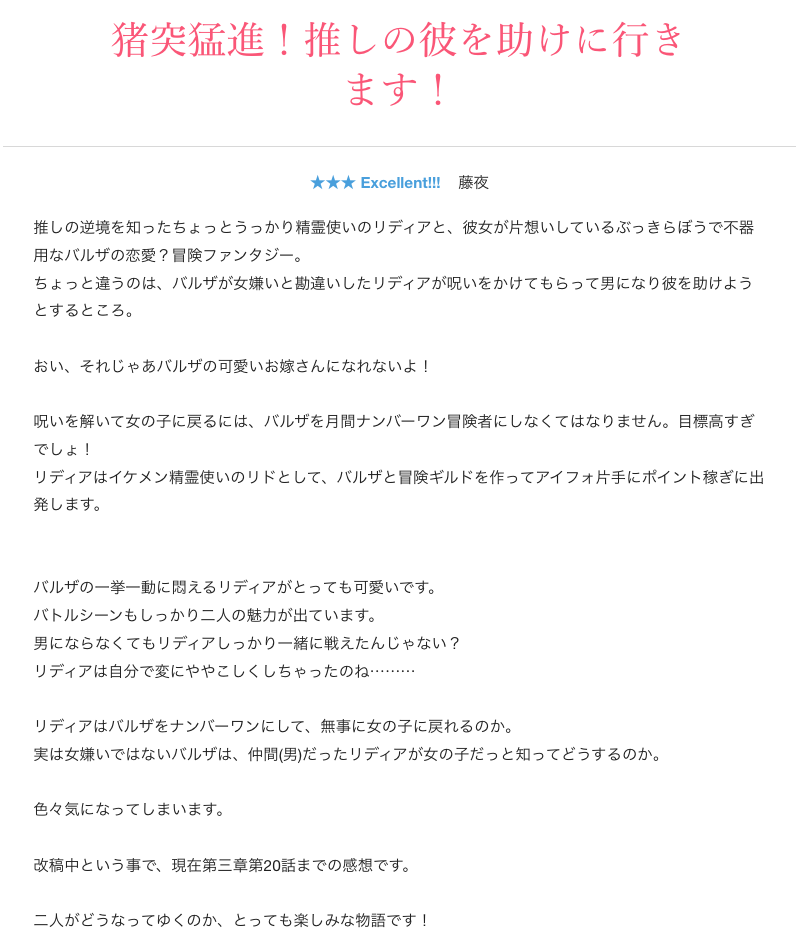 猪突猛進！推しの彼を助けに行きます！

★★★ Excellent!!!　藤夜

推しの逆境を知ったちょっとうっかり精霊使いのリディアと、彼女が片想いしているぶっきらぼうで不器用なバルザの恋愛？冒険ファンタジー。
ちょっと違うのは、バルザが女嫌いと勘違いしたリディアが呪いをかけてもらって男になり彼を助けようとするところ。

おい、それじゃあバルザの可愛いお嫁さんになれないよ！

呪いを解いて女の子に戻るには、バルザを月間ナンバーワン冒険者にしなくてはなりません。目標高すぎでしょ！
リディアはイケメン精霊使いのリドとして、バルザと冒険ギルドを作ってアイフォ片手にポイント稼ぎに出発します。

バルザの一挙一動に悶えるリディアがとっても可愛いです。
バトルシーンもしっかり二人の魅力が出ています。
男にならなくてもリディアしっかり一緒に戦えたんじゃない？
リディアは自分で変にややこしくしちゃったのね………

リディアはバルザをナンバーワンにして、無事に女の子に戻れるのか。
実は女嫌いではないバルザは、仲間(男)だったリディアが女の子だっと知ってどうするのか。

色々気になってしまいます。

改稿中という事で、現在第三章第20話までの感想です。

二人がどうなってゆくのか、とっても楽しみな物語です！